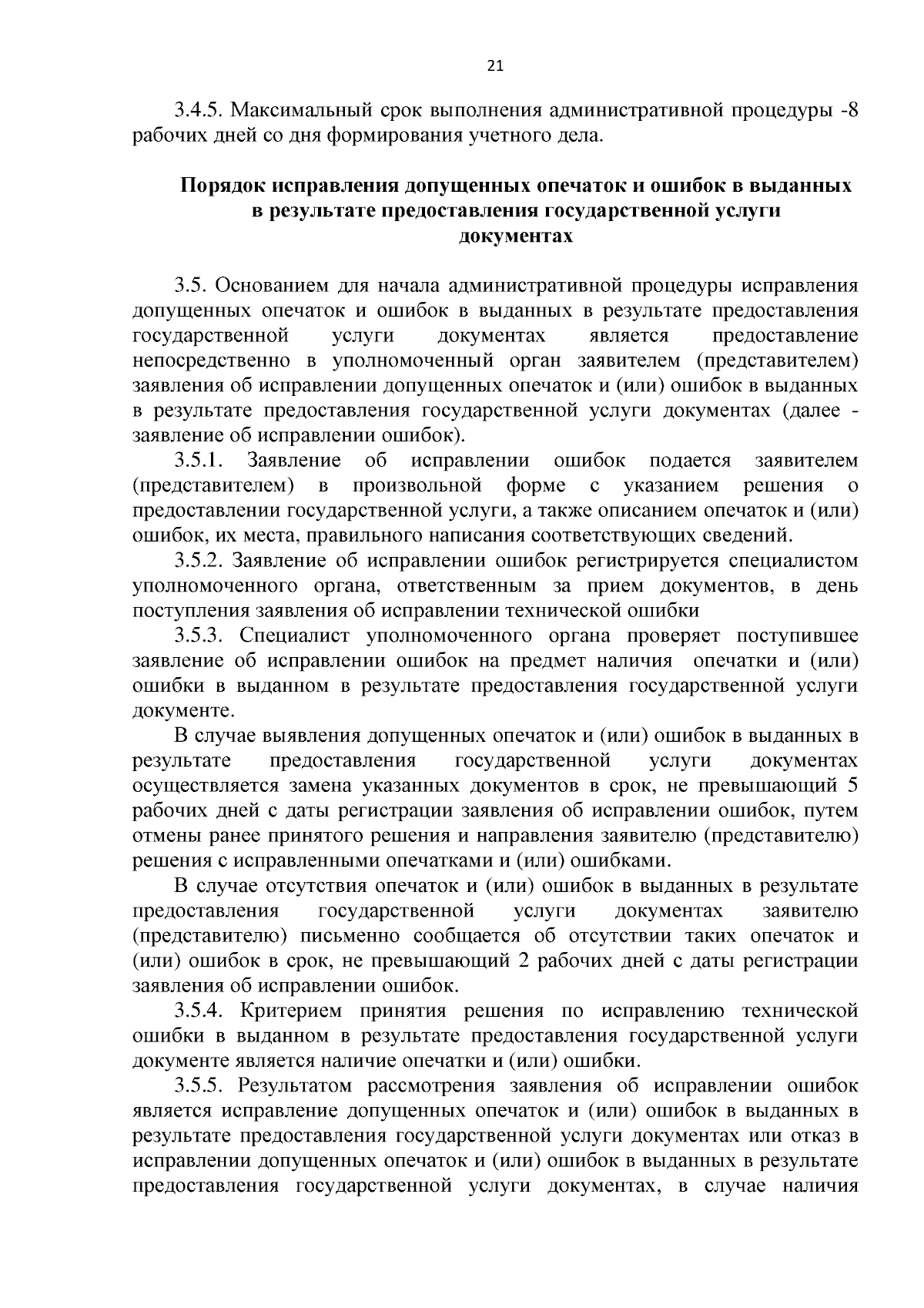 21

3.4.5. Максимальный срок выполнения административной процедуры -8 рабочих дней со дня формирования учетного дела.

Порядок исправления допущенных опечаток и ошибок в выданных в результате предоставления государственной услуги документах

3.5. Основанием для начала административной процедуры исправления допущенных опечаток и ошибок в выданных в результате предоставления государственной услуги документах является предоставление непосредственно в уполномоченный орган заявителем (представителем) заявления об исправлении допущенных опечаток и (или) ошибок в выданных в результате предоставления государственной услуги документах (далее - заявление об исправлении ошибок).

3.5.1. Заявление об исправлении ошибок подается заявителем (представителем) в произвольной форме с указанием решения о предоставлении государственной услуги, а также описанием опечаток и (или) ошибок, их места, правильного написания соответствующих сведений.

3.5.2. Заявление об исправлении ошибок регистрируется специалистом уполномоченного органа, ответственным за прием документов, в день поступления заявления об исправлении технической ошибки

3.5.3. Специалист уполномоченного органа проверяет поступившее заявление об исправлении ошибок на предмет наличия опечатки и (или) ошибки в выданном в результате предоставления государственной услуги документе.

В случае выявления допущенных опечаток и (или) ошибок в выданных в результате предоставления государственной услуги документах осуществляется замена указанных документов в срок, не превышающий 5 рабочих дней с даты регистрации заявления об исправлении ошибок, путем отмены ранее принятого решения и направления заявителю (представителю) решения с исправленными опечатками и (или) ошибками.

В случае отсутствия опечаток и (или) ошибок в выданных в результате предоставления государственной услуги документах заявителю (представителю) письменно сообщается об отсутствии таких опечаток и (или) ошибок в срок, не превышающий 2 рабочих дней с даты регистрации заявления об исправлении ошибок.

3.5.4. Критерием принятия решения по исправлению технической ошибки в выданном в результате предоставления государственной услуги документе является наличие опечатки и (или) ошибки.

3.5.5. Результатом рассмотрения заявления об исправлении ошибок является исправление допущенных опечаток и (или) ошибок в выданных в результате предоставления государственной услуги документах или отказ в исправлении допущенных опечаток и (или) ошибок в выданных в результате предоставления государственной услуги документах, в случае наличия